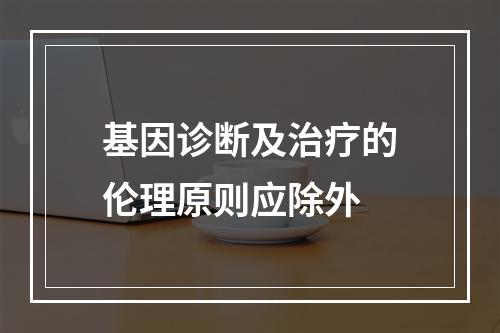 基因诊断及治疗的伦理原则应除外